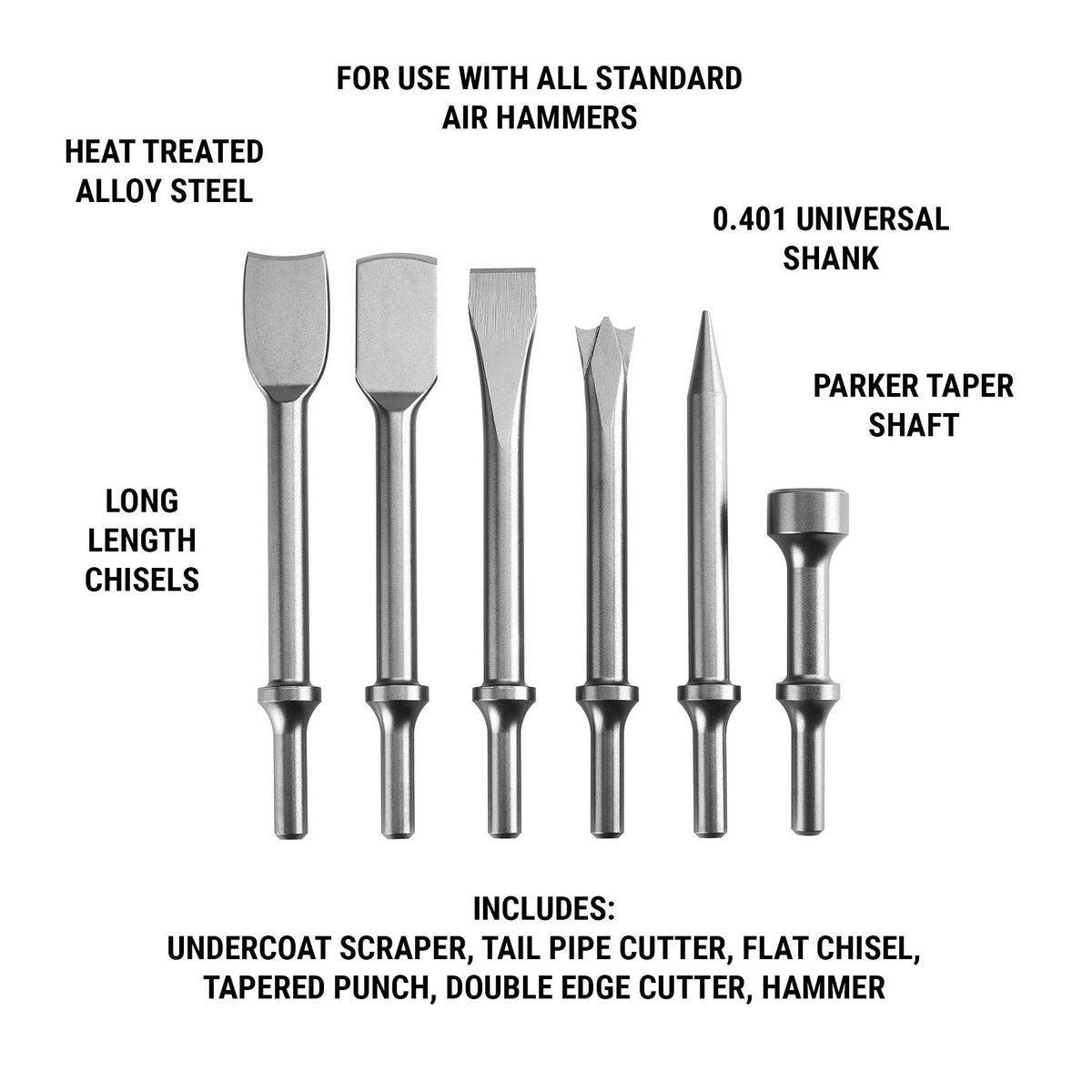 FOR USE WITH ALL STANDARD
AIR HAMMERS

HEAT TREATED
ALLOY STEEL

0.401 UNIVERSAL
SHANK

PARKER TAPER
SHAFT

LONG
LENGTH
CHISELS

INCLUDES:
UNDERCOAT SCRAPER, TAIL PIPE CUTTER, FLAT CHISEL,
TAPERED PUNCH, DOUBLE EDGE CUTTER, HAMMER